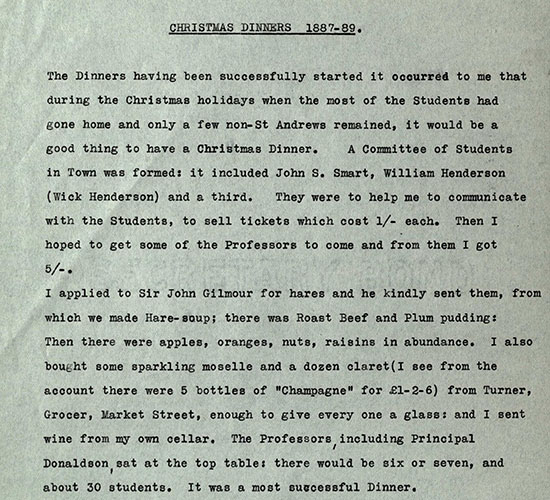 CHRISTMAS DINNERS 1887-89.

The Dinners having been successfully started it occurred to me that during the Christmas holidays when the most of the Students had gone home and only a few non-St Andrews remained, it would be a good thing to have a Christmas Dinner. A Committee of Students in Town was formed: it included John S. Smart, William Henderson (Wick Henderson) and a third. They were to help me to communicate with the Students, to sell tickets which cost 1/- each. Then I hoped to get some of the Professors to come and from them I got 5/-.

I applied to Sir John Gilmour for hares and he kindly sent them, from which we made Hare-soup; there was Roast Beef and Plum pudding: Then there were apples, oranges, nuts, raisins in abundance. I also bought some sparkling moselle and a dozen claret(I see from the account there were 5 bottles of "Champagne" for £1-2-6) from Turner, Grocer, Market Street, enough to give every one a glass: and I sent wine from my own cellar. The Professors, including Principal Donaldson, sat at the top table: there would be six or seven, and about 30 students. It was a most successful Dinner.